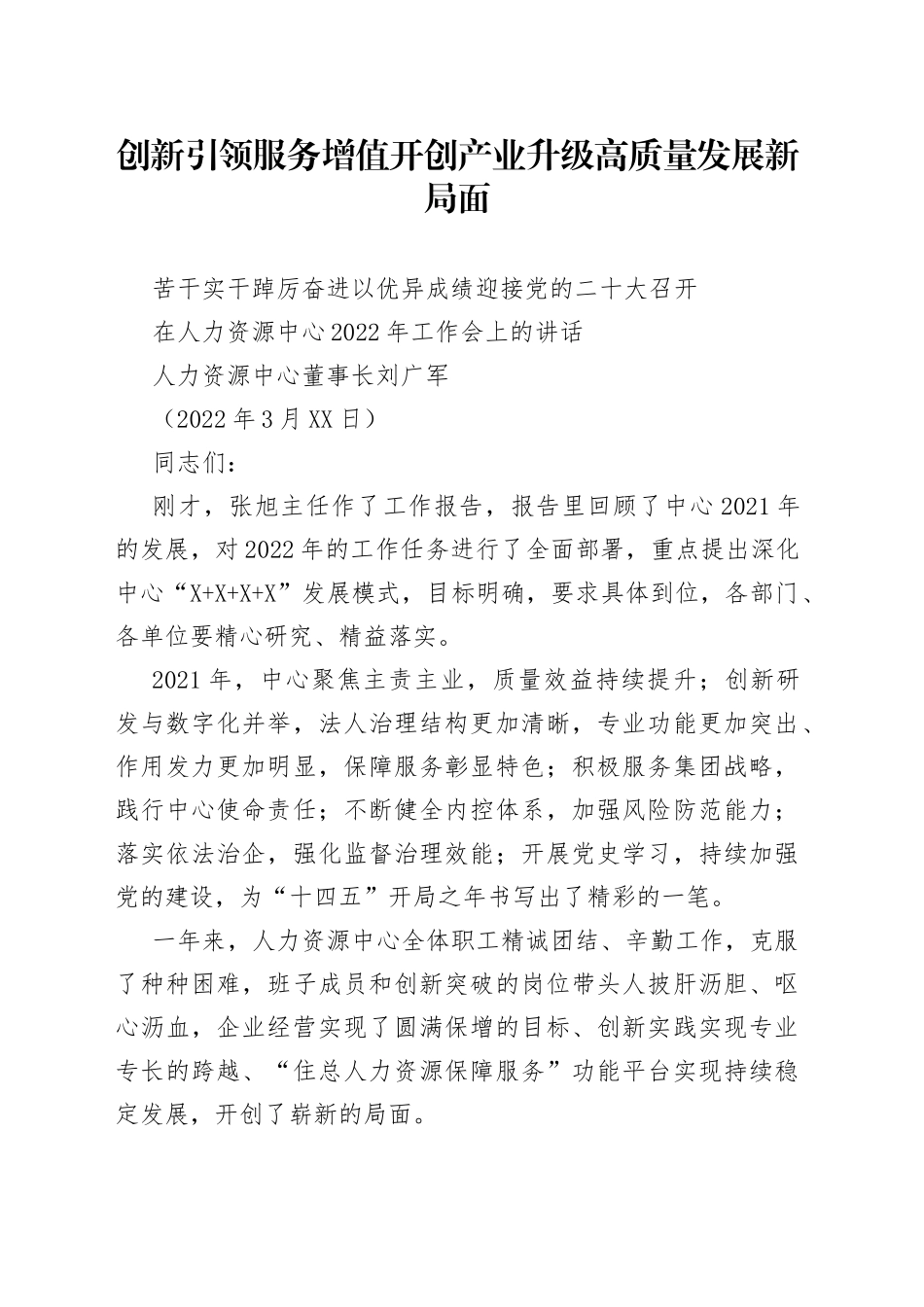 创新引领服务增值开创产业升级高质量发展新局面

苦干实干踔厉奋进以优异成绩迎接党的二十大召开

在人力资源中心2022年工作会上的讲话

人力资源中心董事长刘广军

（2022年3月XX日）

同志们：

刚才，张旭主任作了工作报告，报告里回顾了中心2021年的发展，对2022年的工作任务进行了全面部署，重点提出深化中心“X+X+X+X”发展模式，目标明确，要求具体到位，各部门、各单位要精心研究、精益落实。

2021年，中心聚焦主责主业，质量效益持续提升；创新研发与数字化并举，法人治理结构更加清晰，专业功能更加突出、作用发力更加明显，保障服务彰显特色；积极服务集团战略，践行中心使命责任；不断健全内控体系，加强风险防范能力；落实依法治企，强化监督治理效能；开展党史学习，持续加强党的建设，为“十四五”开局之年书写出了精彩的一笔。

一年来，人力资源中心全体职工精诚团结、辛勤工作，克服了种种困难，班子成员和创新突破的岗位带头人披肝沥胆、呕心沥血，企业经营实现了圆满保增的目标、创新实践实现专业专长的跨越、“住总人力资源保障服务”功能平台实现持续稳定发展，开创了崭新的局面。